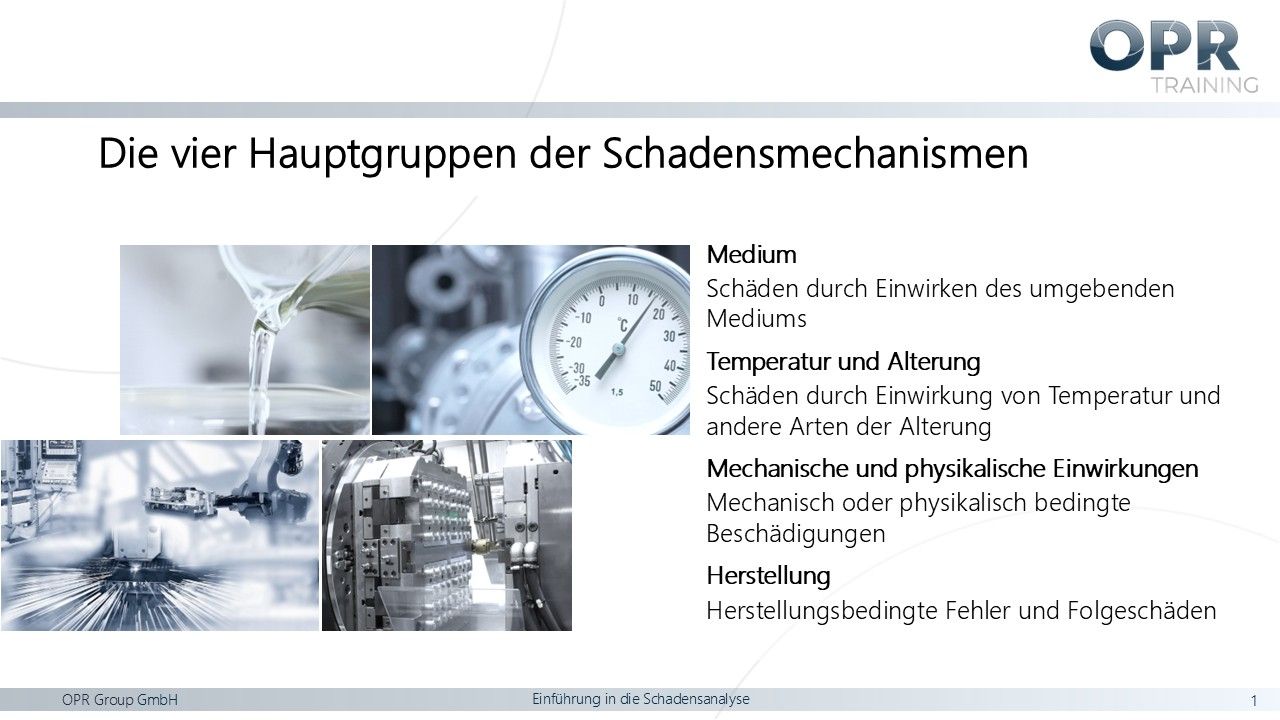 OPR
TRAINING

Die vier Hauptgruppen der Schadensmechanismen

0 10 20 30 40 50 -10 -20 -30 -35 °C 1,5

Medium
Schäden durch Einwirken des umgebenden Mediums

Temperatur und Alterung
Schäden durch Einwirkung von Temperatur und andere Arten der Alterung

Mechanische und physikalische Einwirkungen
Mechanisch oder physikalisch bedingte Beschädigungen

Herstellung
Herstellungsbedingte Fehler und Folgeschäden

OPR Group GmbH
Einführung in die Schadensanalyse
1